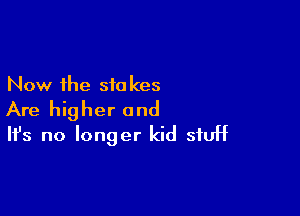 Now the stakes
Are higher and
It's no longer kid stuff